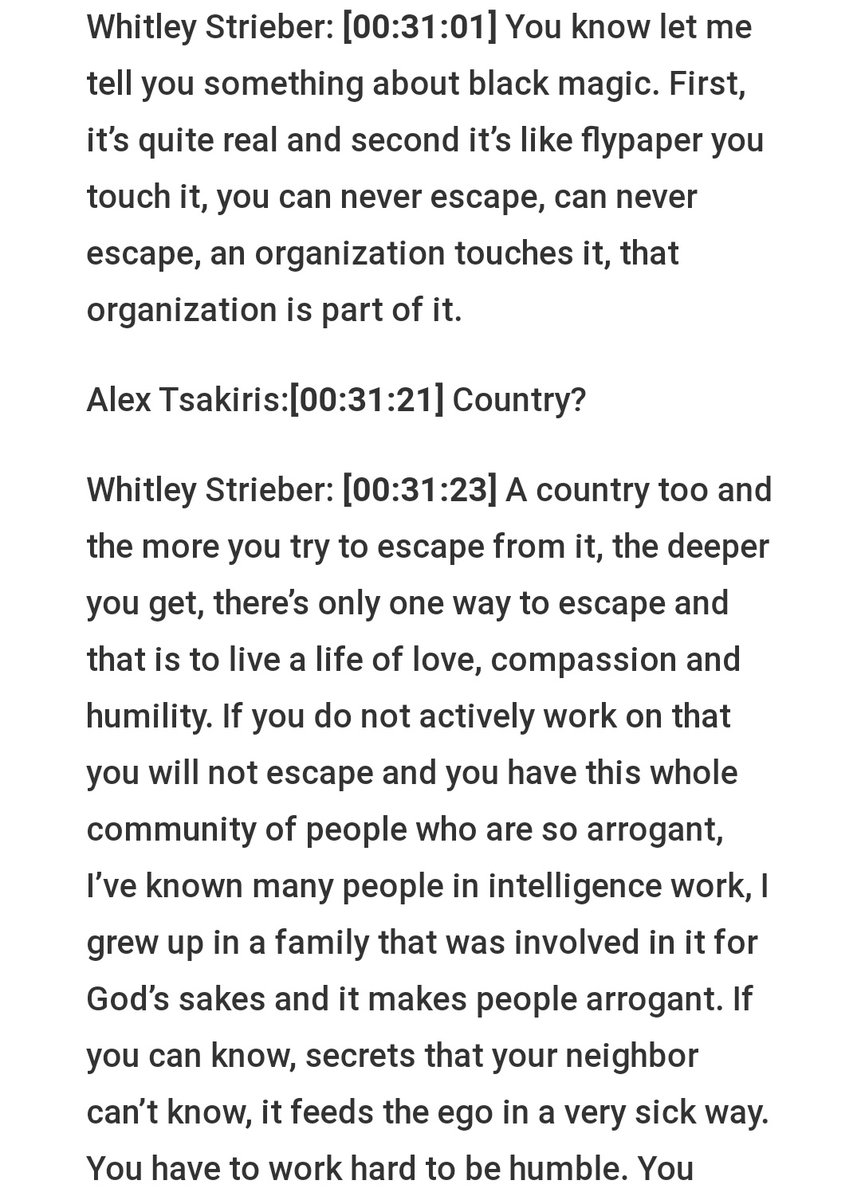 Whitley Strieber: [00:31:01] You know let me tell you something about black magic. First, it's quite real and second it's like flypaper you touch it, you can never escape, can never escape, an organization touches it, that organization is part of it.

Alex Tsakiris:[00:31:21] Country?

Whitley Strieber: [00:31:23] A country too and the more you try to escape from it, the deeper you get, there's only one way to escape and that is to live a life of love, compassion and humility. If you do not actively work on that you will not escape and you have this whole community of people who are so arrogant, I've known many people in intelligence work, I grew up in a family that was involved in it for God's sakes and it makes people arrogant. If you can know, secrets that your neighbor can't know, it feeds the ego in a very sick way. You have to work hard to be humble. You